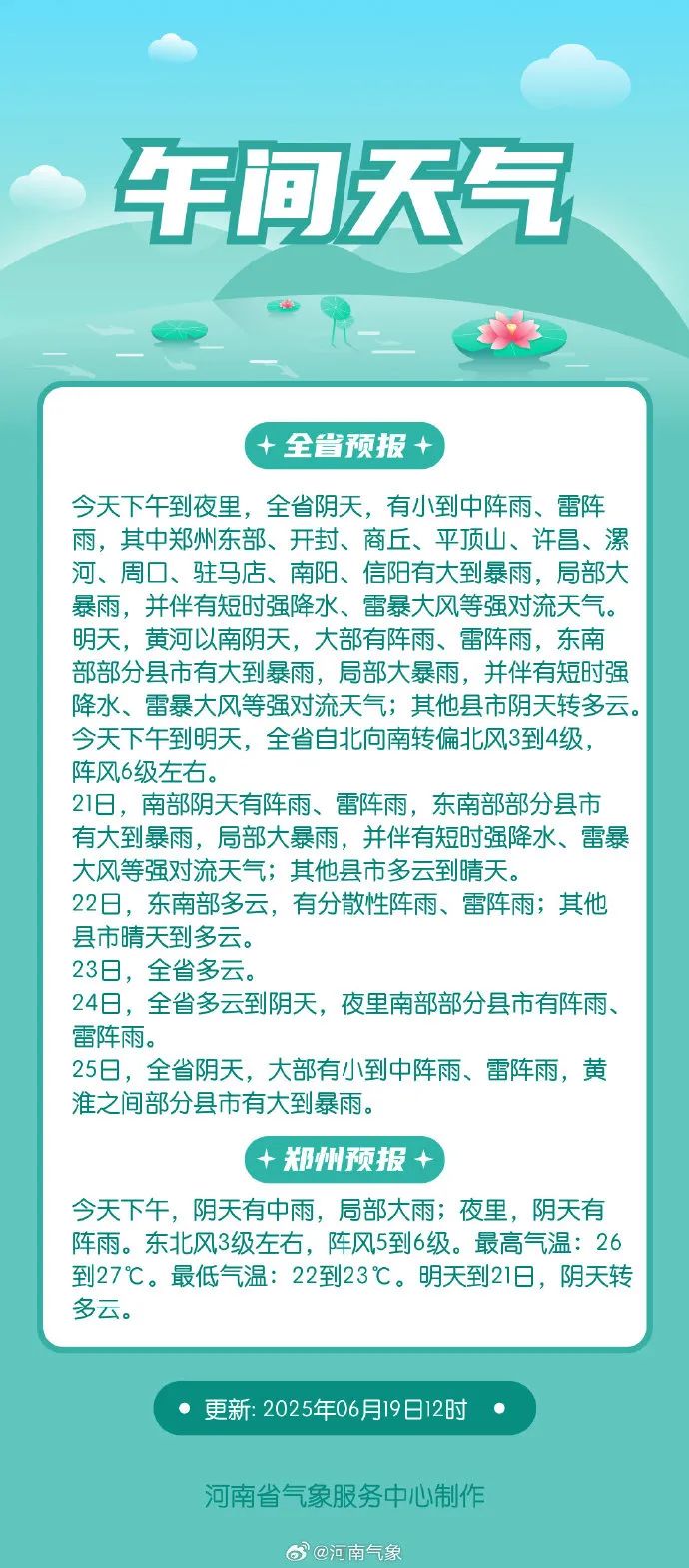 午间天气

全省预报

今天下午到夜里，全省阴天，有小到中阵雨、雷阵雨，其中郑州东部、开封、商丘、平顶山、许昌、漯河、周口、驻马店、南阳、信阳有大到暴雨，局部大暴雨，并伴有短时强降水、雷暴大风等强对流天气。
明天，黄河以南阴天，大部有阵雨、雷阵雨，东南部部分县市有大到暴雨，局部大暴雨，并伴有短时强降水、雷暴大风等强对流天气；其他县市阴天转多云。
今天下午到明天，全省自北向南转偏北风3到4级，阵风6级左右。
21日，南部阴天有阵雨、雷阵雨，东南部部分县市有大到暴雨，局部大暴雨，并伴有短时强降水、雷暴大风等强对流天气；其他县市多云到晴天。
22日，东南部多云，有分散性阵雨、雷阵雨；其他县市晴天到多云。
23日，全省多云。
24日，全省多云到阴天，夜里南部部分县市有阵雨、雷阵雨。
25日，全省阴天，大部有小到中阵雨、雷阵雨，黄淮之间部分县市有大到暴雨。

郑州预报

今天下午，阴天有中雨，局部大雨；夜里，阴天有阵雨。东北风3级左右，阵风5到6级。最高气温：26到27℃。最低气温：22到23℃。明天到21日，阴天转多云。

更新: 2025年06月19日12时

河南省气象服务中心制作

@河南气象